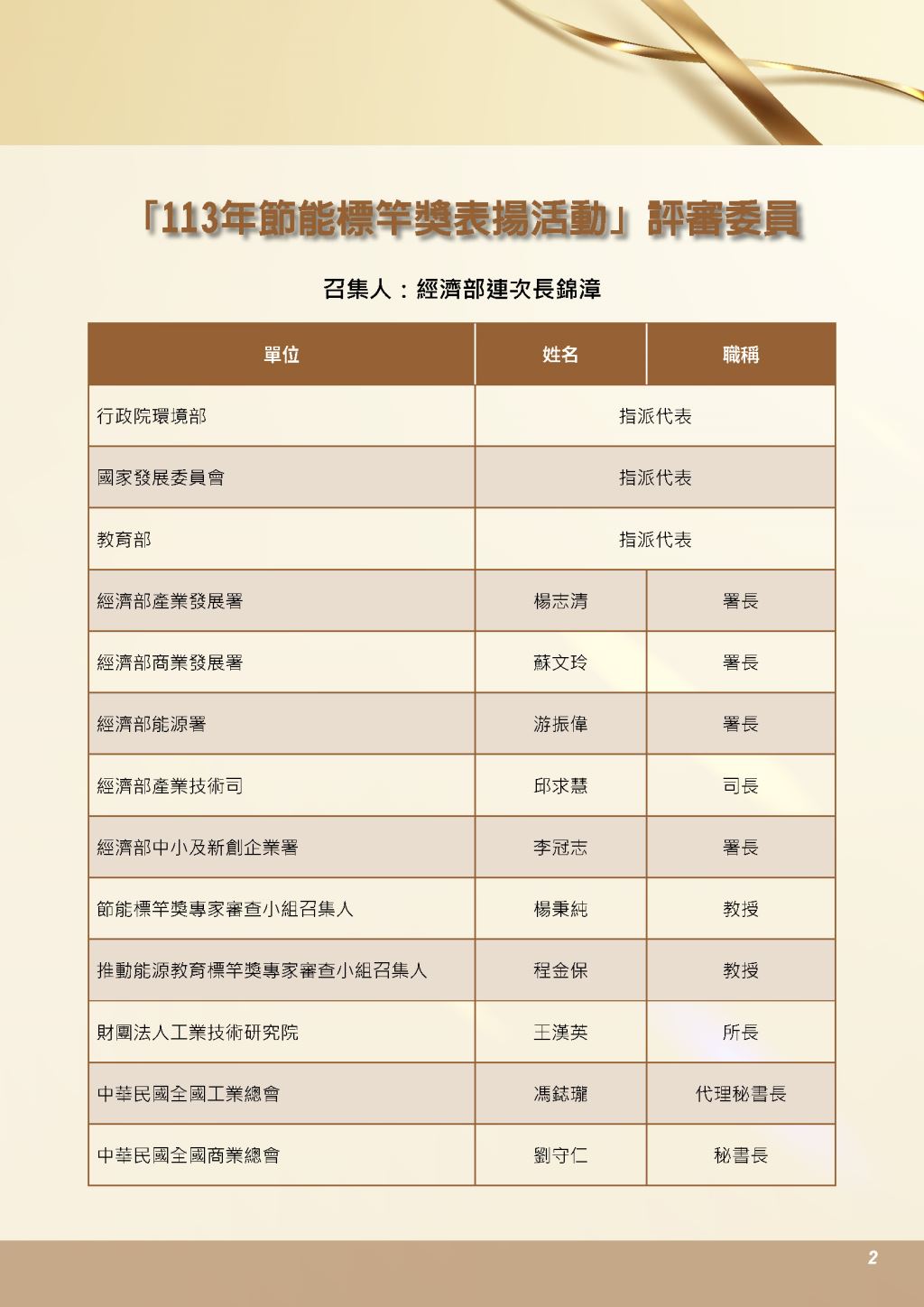 「113年節能標竿獎表揚活動」評審委員

召集人：經濟部連次長錦漳

| 單位 | 姓名 | 職稱 |
|---|---|---|
| 行政院環境部 | 指派代表 | |
| 國家發展委員會 | 指派代表 | |
| 教育部 | 指派代表 | |
| 經濟部產業發展署 | 楊志清 | 署長 |
| 經濟部商業發展署 | 蘇文玲 | 署長 |
| 經濟部能源署 | 游振偉 | 署長 |
| 經濟部產業技術司 | 邱求慧 | 司長 |
| 經濟部中小及新創企業署 | 李冠志 | 署長 |
| 節能標竿獎專家審查小組召集人 | 楊秉純 | 教授 |
| 推動能源教育標竿獎專家審查小組召集人 | 程金保 | 教授 |
| 財團法人工業技術研究院 | 王漢英 | 所長 |
| 中華民國全國工業總會 | 馮鋕瓏 | 代理秘書長 |
| 中華民國全國商業總會 | 劉守仁 | 秘書長 |

2